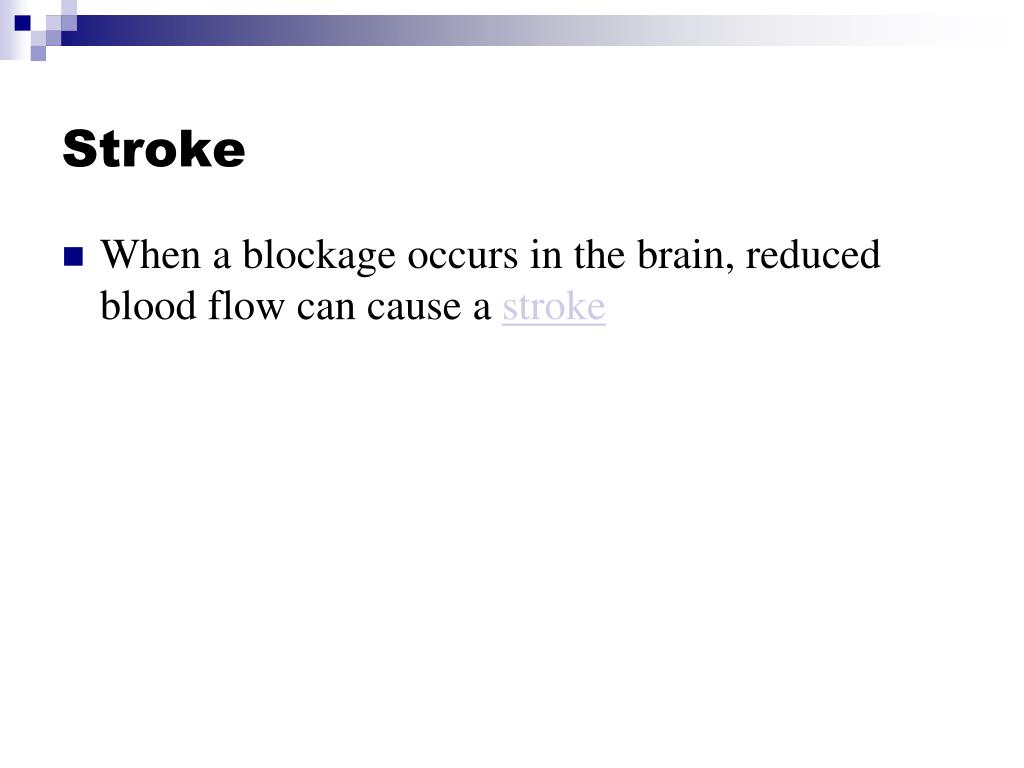 Stroke

• When a blockage occurs in the brain, reduced blood flow can cause a stroke